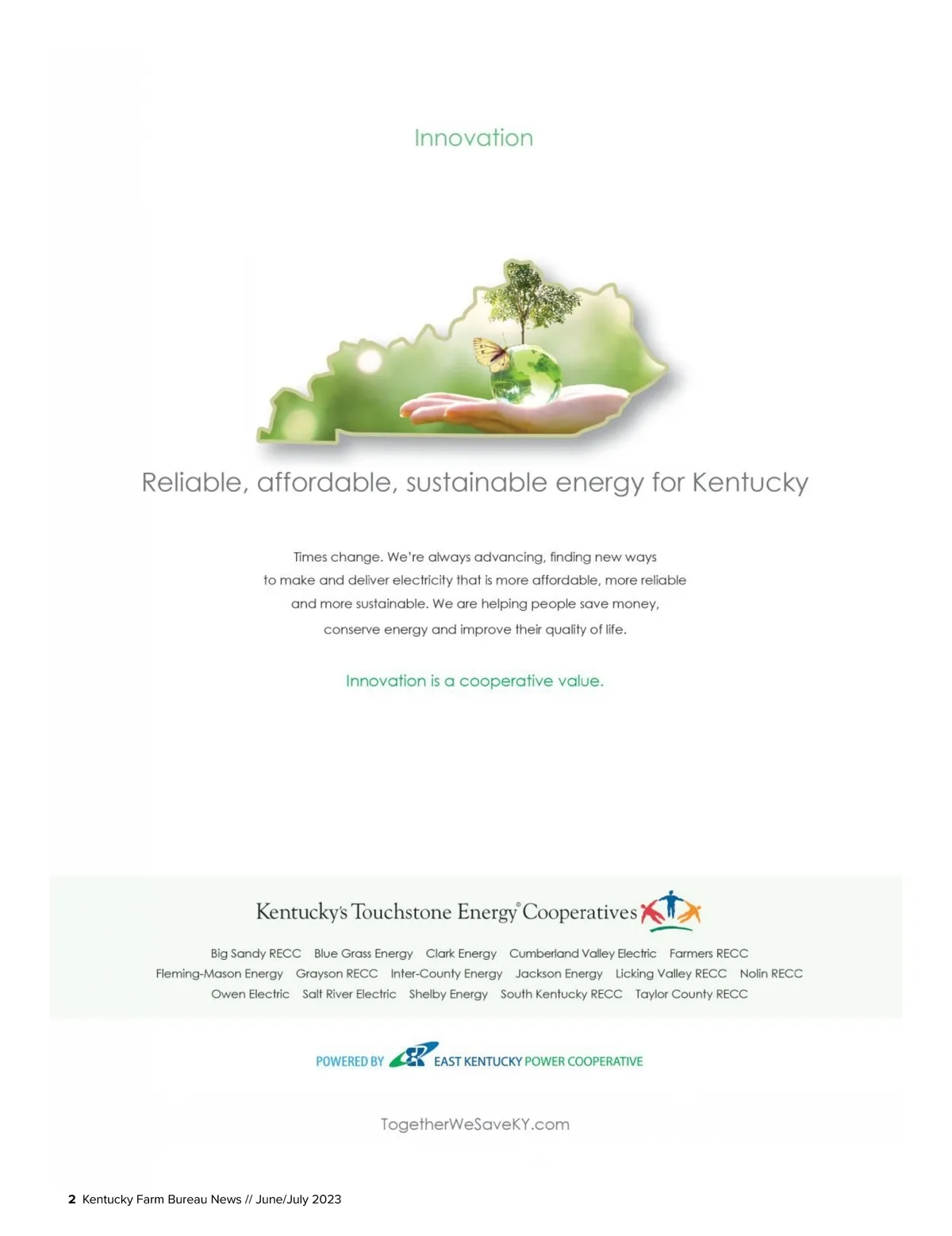 Innovation

Reliable, affordable, sustainable energy for Kentucky

Times change. We're always advancing, finding new ways to make and deliver electricity that is more affordable, more reliable and more sustainable. We are helping people save money, conserve energy and improve their quality of life.

Innovation is a cooperative value.

Kentucky's Touchstone Energy® Cooperatives

Big Sandy RECC Blue Grass Energy Clark Energy Cumberland Valley Electric Farmers RECC Fleming-Mason Energy Grayson RECC Inter-County Energy Jackson Energy Licking Valley RECC Nolin RECC Owen Electric Salt River Electric Shelby Energy South Kentucky RECC Taylor County RECC

POWERED BY EAST KENTUCKY POWER COOPERATIVE

TogetherWeSaveKY.com

2 Kentucky Farm Bureau News // June/July 2023